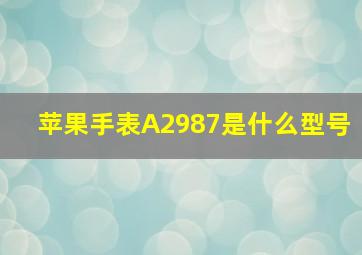 苹果手表A2987是什么型号